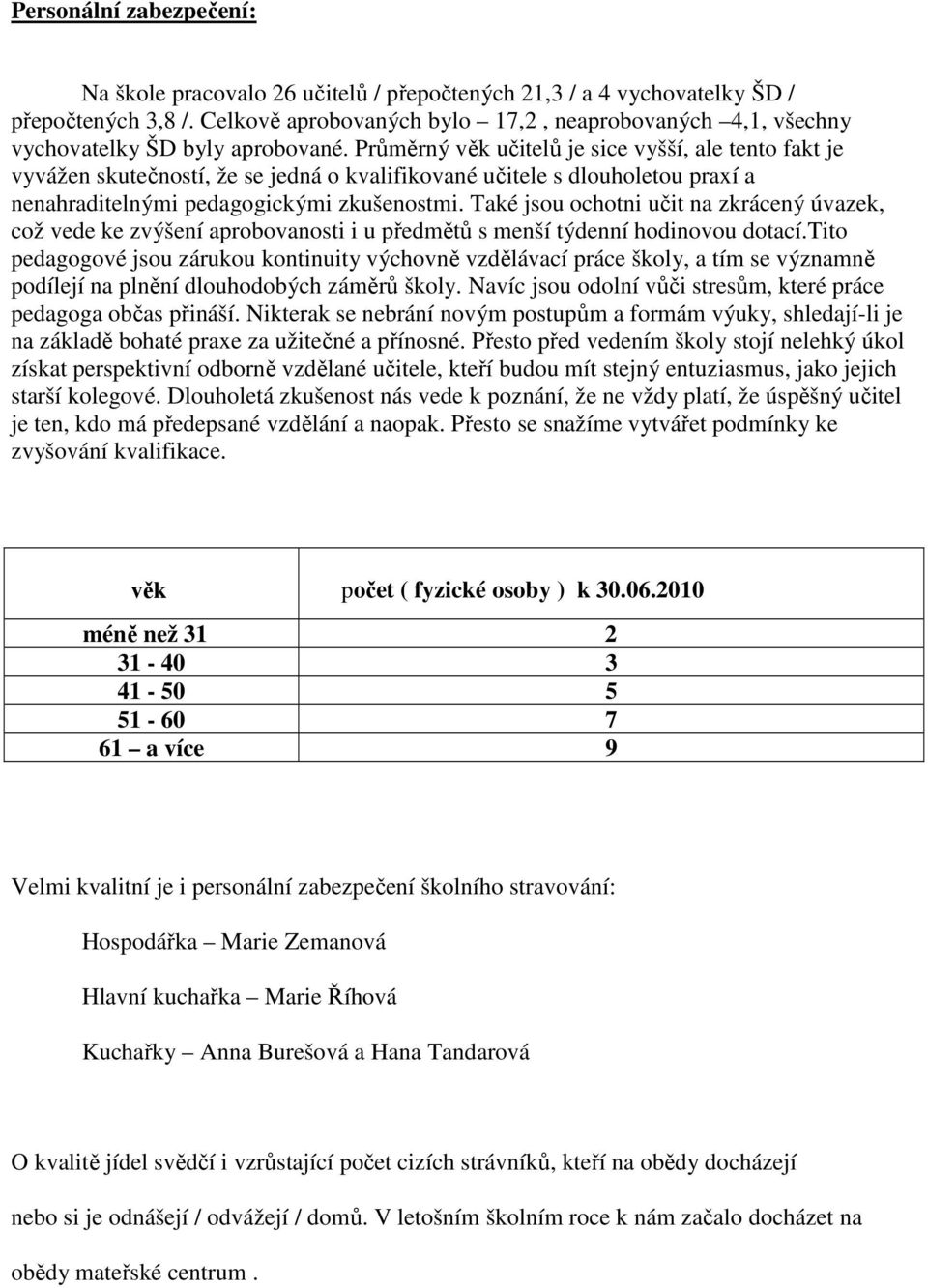 Personální zabezpečení:

Na škole pracovalo 26 učitelů / přepočtených 21,3 / a 4 vychovatelky ŠD / přepočtených 3,8 /. Celkově aprobovaných bylo – 17,2 , neaprobovaných –4,1, všechny vychovatelky ŠD byly aprobované. Průměrný věk učitelů je sice vyšší, ale tento fakt je vyvážen skutečností, že se jedná o kvalifikované učitele s dlouholetou praxí a nenahraditelnými pedagogickými zkušenostmi. Také jsou ochotni učit na zkrácený úvazek, což vede ke zvýšení aprobovanosti i u předmětů s menší týdenní hodinovou dotací.Tito pedagogové jsou zárukou kontinuity výchovně vzdělávací práce školy, a tím se významně podílejí na plnění dlouhodobých záměrů školy. Navíc jsou odolní vůči stresům, které práce pedagoga občas přináší. Nikterak se nebrání novým postupům a formám výuky, shledají-li je na základě bohaté praxe za užitečné a přínosné. Přesto před vedením školy stojí nelehký úkol získat perspektivní odborně vzdělané učitele, kteří budou mít stejný entuziasmus, jako jejich starší kolegové. Dlouholetá zkušenost nás vede k poznání, že ne vždy platí, že úspěšný učitel je ten, kdo má předepsané vzdělání a naopak. Přesto se snažíme vytvářet podmínky ke zvyšování kvalifikace.

| věk | počet ( fyzické osoby ) k 30.06.2010 |
|---|---|
| méně než 31 | 2 |
| 31 - 40 | 3 |
| 41 - 50 | 5 |
| 51 - 60 | 7 |
| 61 – a více | 9 |

Velmi kvalitní je i personální zabezpečení školního stravování:

Hospodářka – Marie Zemanová

Hlavní kuchařka – Marie Říhová

Kuchařky – Anna Burešová a Hana Tandarová

O kvalitě jídel svědčí i vzrůstající počet cizích strávníků, kteří na obědy docházejí nebo si je odnášejí / odvážejí / domů. V letošním školním roce k nám začalo docházet na obědy mateřské centrum .